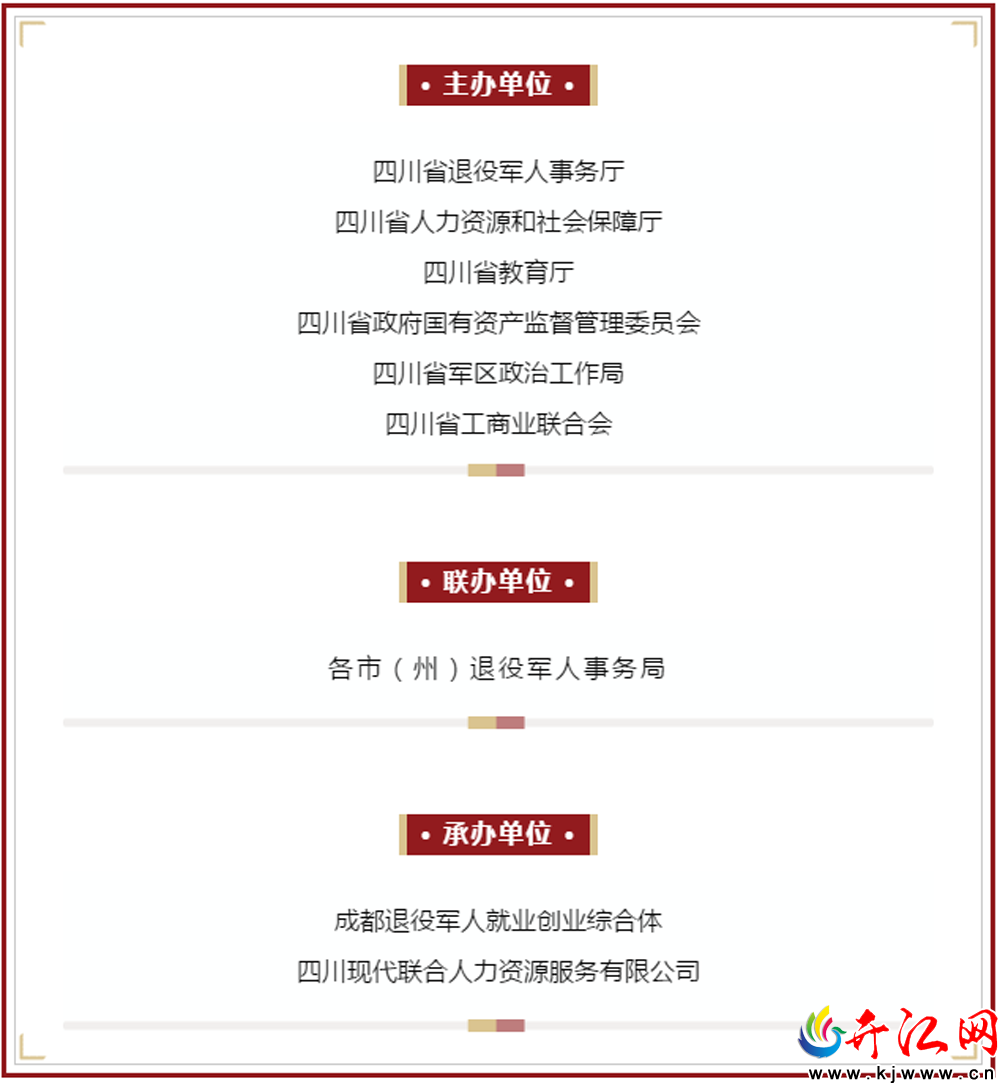 • 主办单位 •

四川省退役军人事务厅

四川省人力资源和社会保障厅

四川省教育厅

四川省政府国有资产监督管理委员会

四川省军区政治工作局

四川省工商业联合会

• 联办单位 •

各市（州）退役军人事务局

• 承办单位 •

成都退役军人就业创业综合体

四川现代联合人力资源服务有限公司

开江网
www.kjwww.cn